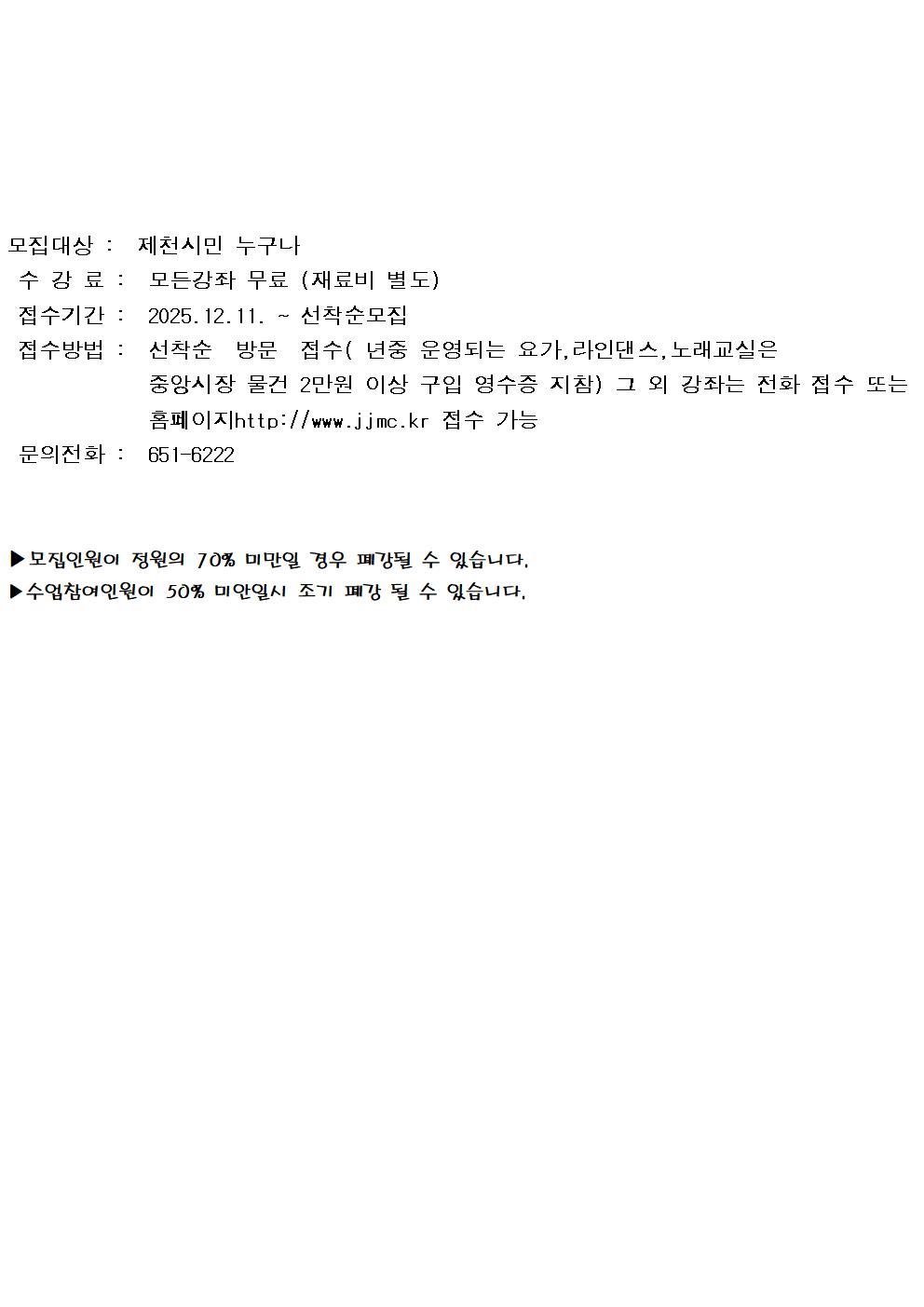 모집대상 : 제천시민 누구나
수 강 료 : 모든강좌 무료 (재료비 별도)
접수기간 : 2025.12.11. ~ 선착순모집
접수방법 : 선착순 방문 접수( 년중 운영되는 요가,라인댄스,노래교실은 중앙시장 물건 2만원 이상 구입 영수증 지참) 그 외 강좌는 전화 접수 또는 홈페이지http://www.jjmc.kr 접수 가능
문의전화 : 651-6222

▶모집인원이 정원의 70% 미만일 경우 폐강될 수 있습니다.
▶수업참여인원이 50% 미만일시 조기 폐강 될 수 있습니다.